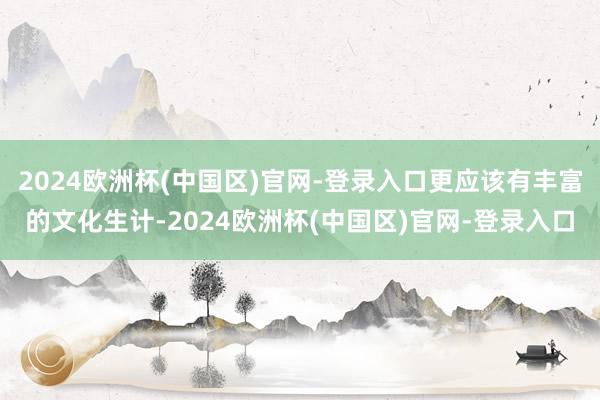 2024欧洲杯(中国区)官网-登录入口更应该有丰富的文化生计-2024欧洲杯(中国区)官网-登录入口